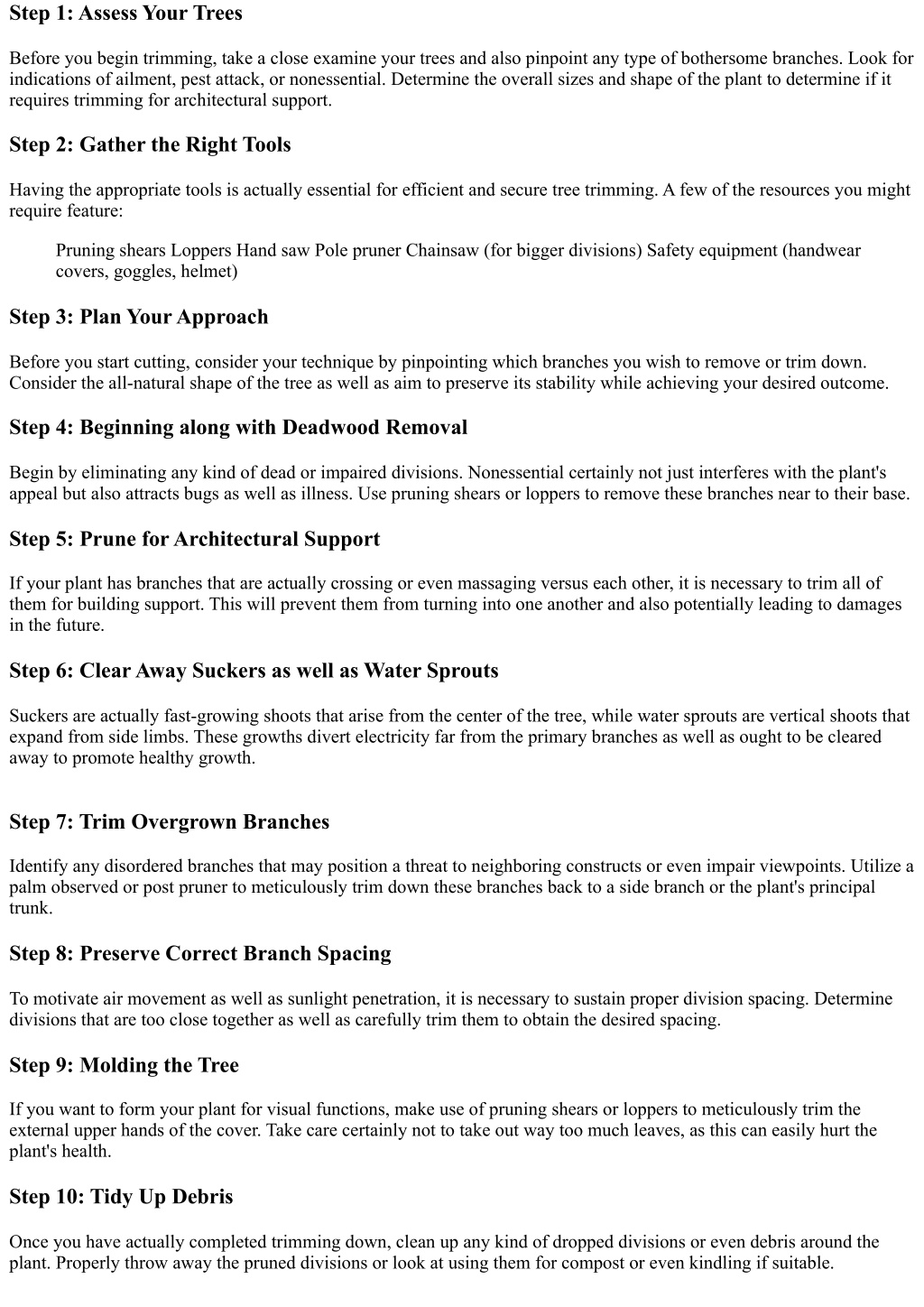 Step 1: Assess Your Trees

Before you begin trimming, take a close examine your trees and also pinpoint any type of bothersome branches. Look for indications of ailment, pest attack, or nonessential. Determine the overall sizes and shape of the plant to determine if it requires trimming for architectural support.

Step 2: Gather the Right Tools

Having the appropriate tools is actually essential for efficient and secure tree trimming. A few of the resources you might require feature:

Pruning shears Loppers Hand saw Pole pruner Chainsaw (for bigger divisions) Safety equipment (handwear covers, goggles, helmet)

Step 3: Plan Your Approach

Before you start cutting, consider your technique by pinpointing which branches you wish to remove or trim down. Consider the all-natural shape of the tree as well as aim to preserve its stability while achieving your desired outcome.

Step 4: Beginning along with Deadwood Removal

Begin by eliminating any kind of dead or impaired divisions. Nonessential certainly not just interferes with the plant's appeal but also attracts bugs as well as illness. Use pruning shears or loppers to remove these branches near to their base.

Step 5: Prune for Architectural Support

If your plant has branches that are actually crossing or even massaging versus each other, it is necessary to trim all of them for building support. This will prevent them from turning into one another and also potentially leading to damages in the future.

Step 6: Clear Away Suckers as well as Water Sprouts

Suckers are actually fast-growing shoots that arise from the center of the tree, while water sprouts are vertical shoots that expand from side limbs. These growths divert electricity far from the primary branches as well as ought to be cleared away to promote healthy growth.

Step 7: Trim Overgrown Branches

Identify any disordered branches that may position a threat to neighboring constructs or even impair viewpoints. Utilize a palm observed or post pruner to meticulously trim down these branches back to a side branch or the plant's principal trunk.

Step 8: Preserve Correct Branch Spacing

To motivate air movement as well as sunlight penetration, it is necessary to sustain proper division spacing. Determine divisions that are too close together as well as carefully trim them to obtain the desired spacing.

Step 9: Molding the Tree

If you want to form your plant for visual functions, make use of pruning shears or loppers to meticulously trim the external upper hands of the cover. Take care certainly not to take out way too much leaves, as this can easily hurt the plant's health.

Step 10: Tidy Up Debris

Once you have actually completed trimming down, clean up any kind of dropped divisions or even debris around the plant. Properly throw away the pruned divisions or look at using them for compost or even kindling if suitable.